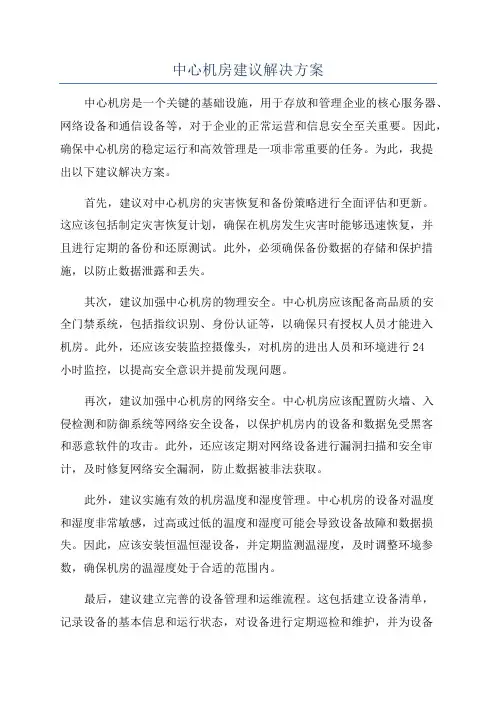 中心机房建议解决方案

中心机房是一个关键的基础设施，用于存放和管理企业的核心服务器、网络设备和通信设备等，对于企业的正常运营和信息安全至关重要。因此，确保中心机房的稳定运行和高效管理是一项非常重要的任务。为此，我提出以下建议解决方案。

首先，建议对中心机房的灾害恢复和备份策略进行全面评估和更新。这应该包括制定灾害恢复计划，确保在机房发生灾害时能够迅速恢复，并且进行定期的备份和还原测试。此外，必须确保备份数据的存储和保护措施，以防止数据泄露和丢失。

其次，建议加强中心机房的物理安全。中心机房应该配备高品质的安全门禁系统，包括指纹识别、身份认证等，以确保只有授权人员才能进入机房。此外，还应该安装监控摄像头，对机房的进出人员和环境进行24小时监控，以提高安全意识并提前发现问题。

再次，建议加强中心机房的网络安全。中心机房应该配置防火墙、入侵检测和防御系统等网络安全设备，以保护机房内的设备和数据免受黑客和恶意软件的攻击。此外，还应该定期对网络设备进行漏洞扫描和安全审计，及时修复网络安全漏洞，防止数据被非法获取。

此外，建议实施有效的机房温度和湿度管理。中心机房的设备对温度和湿度非常敏感，过高或过低的温度和湿度可能会导致设备故障和数据损失。因此，应该安装恒温恒湿设备，并定期监测温湿度，及时调整环境参数，确保机房的温湿度处于合适的范围内。

最后，建议建立完善的设备管理和运维流程。这包括建立设备清单，记录设备的基本信息和运行状态，对设备进行定期巡检和维护，并为设备